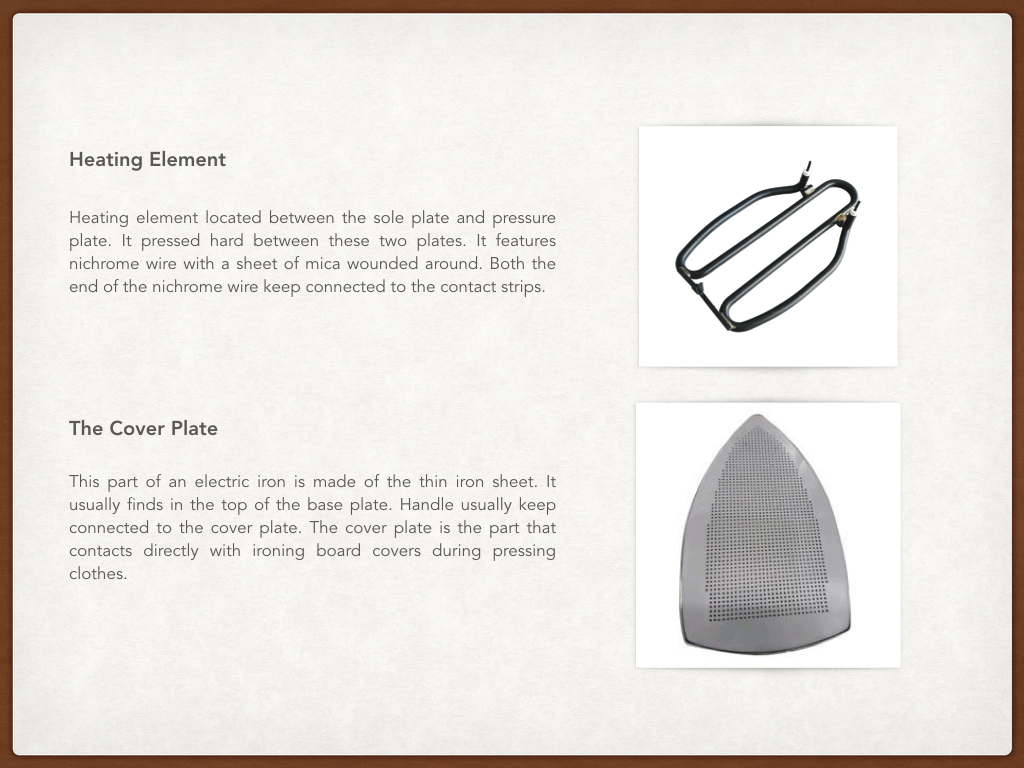 Heating Element

Heating element located between the sole plate and pressure plate. It pressed hard between these two plates. It features nichrome wire with a sheet of mica wounded around. Both the end of the nichrome wire keep connected to the contact strips.

The Cover Plate

This part of an electric iron is made of the thin iron sheet. It usually finds in the top of the base plate. Handle usually keep connected to the cover plate. The cover plate is the part that contacts directly with ironing board covers during pressing clothes.